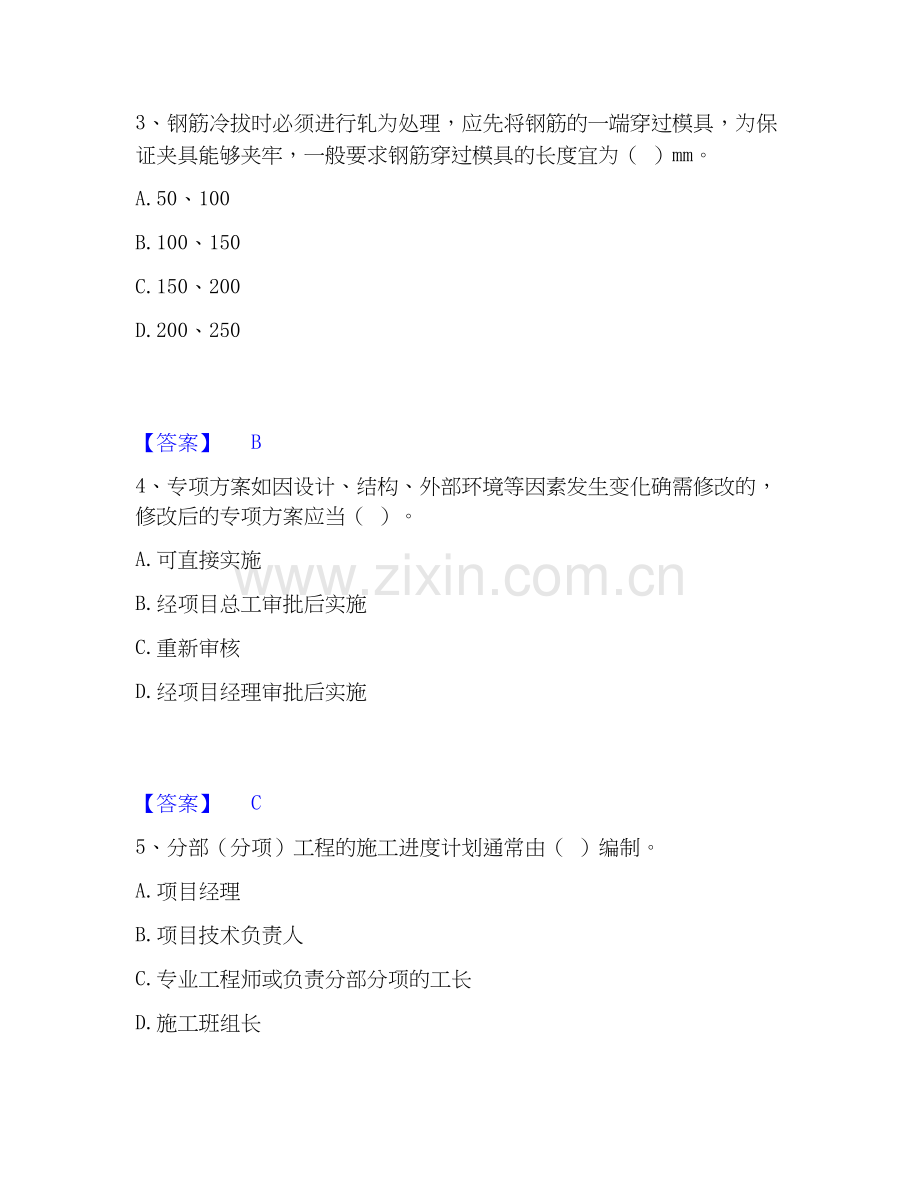 3、钢筋冷拔时必须进行轧为处理，应先将钢筋的一端穿过模具，为保证夹具能够夹牢，一般要求钢筋穿过模具的长度宜为（ ）mm。

A.50、100

B.100、150

C.150、200

D.200、250

【答案】 B

4、专项方案如因设计、结构、外部环境等因素发生变化确需修改的，修改后的专项方案应当（ ）。

A.可直接实施

B.经项目总工审批后实施

C.重新审核

D.经项目经理审批后实施

【答案】 C

5、分部（分项）工程的施工进度计划通常由（ ）编制。

A.项目经理

B.项目技术负责人

C.专业工程师或负责分部分项的工长

D.施工班组长

www.zixin.com.cn